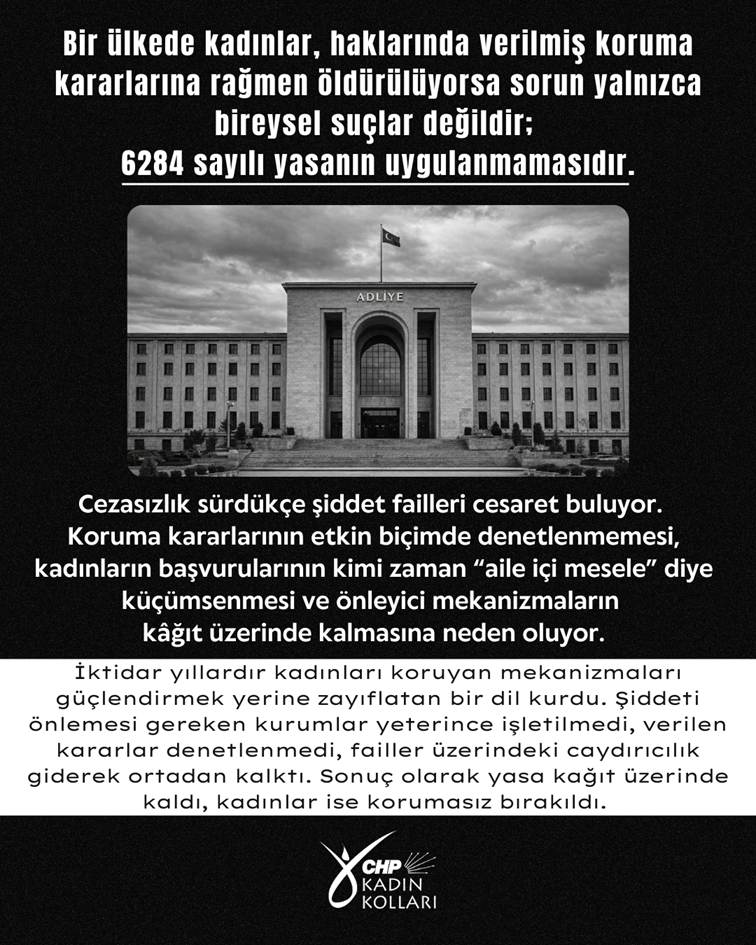 Bir ülkede kadınlar, haklarında verilmiş koruma kararlarına rağmen öldürülüyorsa sorun yalnızca bireysel suçlar değildir;
6284 sayılı yasanın uygulanmamasıdır.

ADLİYE

Cezasızlık sürdükçe şiddet failleri cesaret buluyor. Koruma kararlarının etkin biçimde denetlenmemesi, kadınların başvurularının kimi zaman "aile içi mesele" diye küçümsenmesi ve önleyici mekanizmaların kâğıt üzerinde kalmasına neden oluyor.

İktidar yıllardır kadınları koruyan mekanizmaları güçlendirmek yerine zayıflatan bir dil kurdu. Şiddeti önlemesi gereken kurumlar yeterince işletilmedi, verilen kararlar denetlenmedi, failler üzerindeki caydırıcılık giderek ortadan kalktı. Sonuç olarak yasa kağıt üzerinde kaldı, kadınlar ise korumasız bırakıldı.

CHP
KADIN
KOLLARI